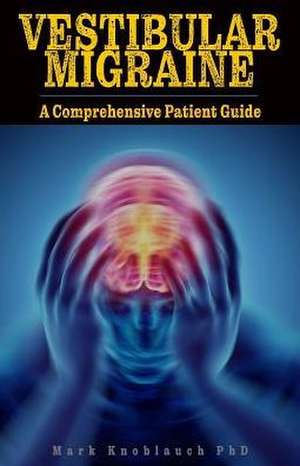 VESTIBULAR MIGRAINE

A Comprehensive Patient Guide

Mark Knoblauch PhD